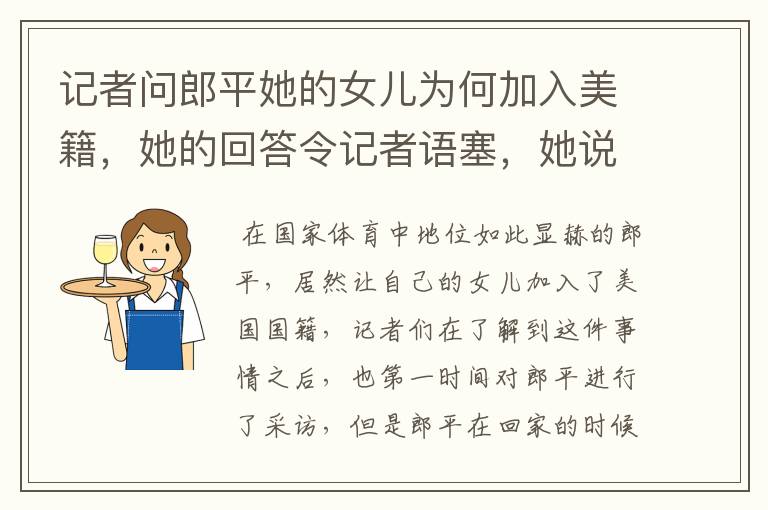 记者问郎平她的女儿为何加入美籍，她的回答令记者语塞，她说

在国家体育中地位如此显赫的郎平，居然让自己的女儿加入了美国国籍，记者们在了解到这件事情之后，也第一时间对郎平进行了采访，但是郎平在回家的时候